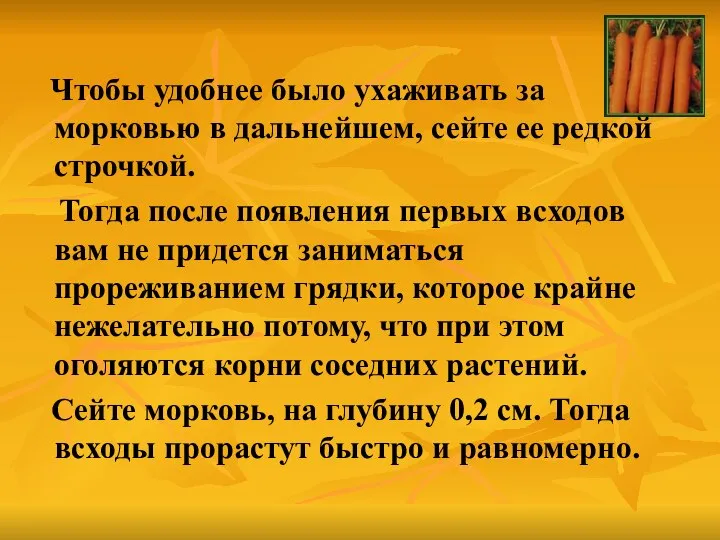 Чтобы удобнее было ухаживать за морковью в дальнейшем, сейте ее редкой строчкой.

Тогда после появления первых всходов вам не придется заниматься прореживанием грядки, которое крайне нежелательно потому, что при этом оголяются корни соседних растений.

Сейте морковь, на глубину 0,2 см. Тогда всходы прорастут быстро и равномерно.